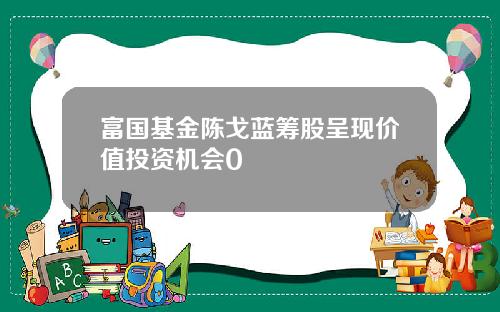 富国基金陈戈蓝筹股呈现价值投资机会0

ABC